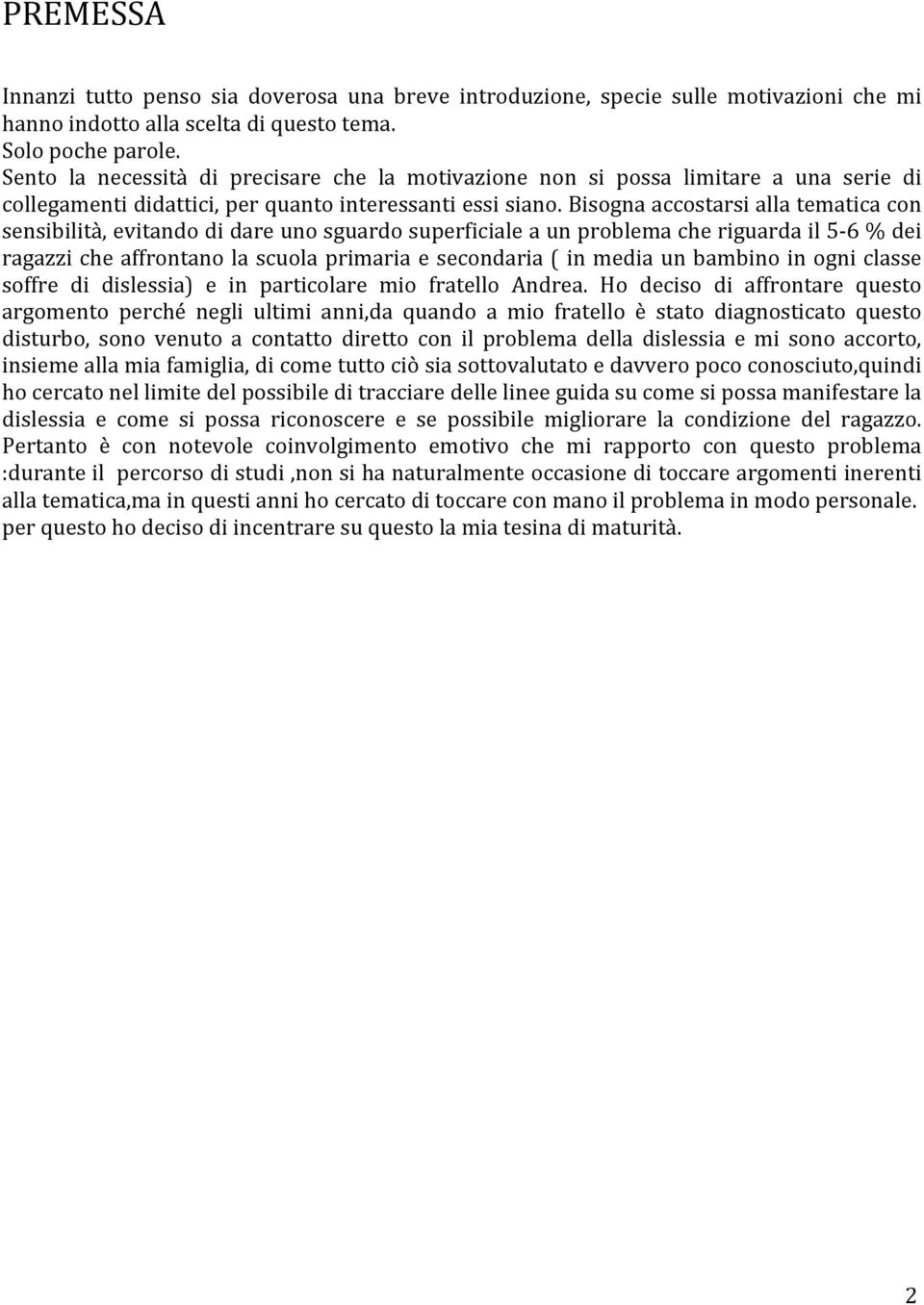 PREMESSA

Innanzi tutto penso sia doverosa una breve introduzione, specie sulle motivazioni che mi hanno indotto alla scelta di questo tema.
Solo poche parole.
Sento la necessità di precisare che la motivazione non si possa limitare a una serie di collegamenti didattici, per quanto interessanti essi siano. Bisogna accostarsi alla tematica con sensibilità, evitando di dare uno sguardo superficiale a un problema che riguarda il 5-6 % dei ragazzi che affrontano la scuola primaria e secondaria ( in media un bambino in ogni classe soffre di dislessia) e in particolare mio fratello Andrea. Ho deciso di affrontare questo argomento perché negli ultimi anni,da quando a mio fratello è stato diagnosticato questo disturbo, sono venuto a contatto diretto con il problema della dislessia e mi sono accorto, insieme alla mia famiglia, di come tutto ciò sia sottovalutato e davvero poco conosciuto,quindi ho cercato nel limite del possibile di tracciare delle linee guida su come si possa manifestare la dislessia e come si possa riconoscere e se possibile migliorare la condizione del ragazzo. Pertanto è con notevole coinvolgimento emotivo che mi rapporto con questo problema :durante il percorso di studi ,non si ha naturalmente occasione di toccare argomenti inerenti alla tematica,ma in questi anni ho cercato di toccare con mano il problema in modo personale.
per questo ho deciso di incentrare su questo la mia tesina di maturità.

2